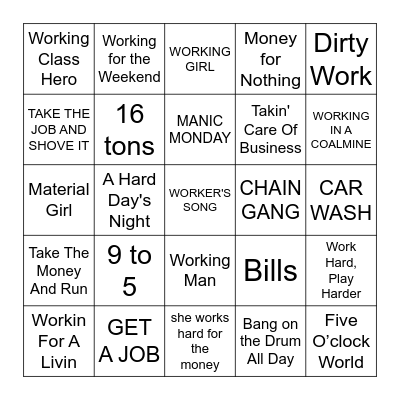 | Working Class Hero | Working for the Weekend | WORKING GIRL | Money for Nothing | Dirty Work |
|---|---|---|---|---|
| TAKE THE JOB AND SHOVE IT | 16 tons | MANIC MONDAY | Takin' Care Of Business | WORKING IN A COALMINE |
| Material Girl | A Hard Day's Night | WORKER'S SONG | CHAIN GANG | CAR WASH |
| Take The Money And Run | 9 to 5 | Working Man | Bills | Work Hard, Play Harder |
| Workin For A Livin | GET A JOB | she works hard for the money | Bang on the Drum All Day | Five O'clock World |